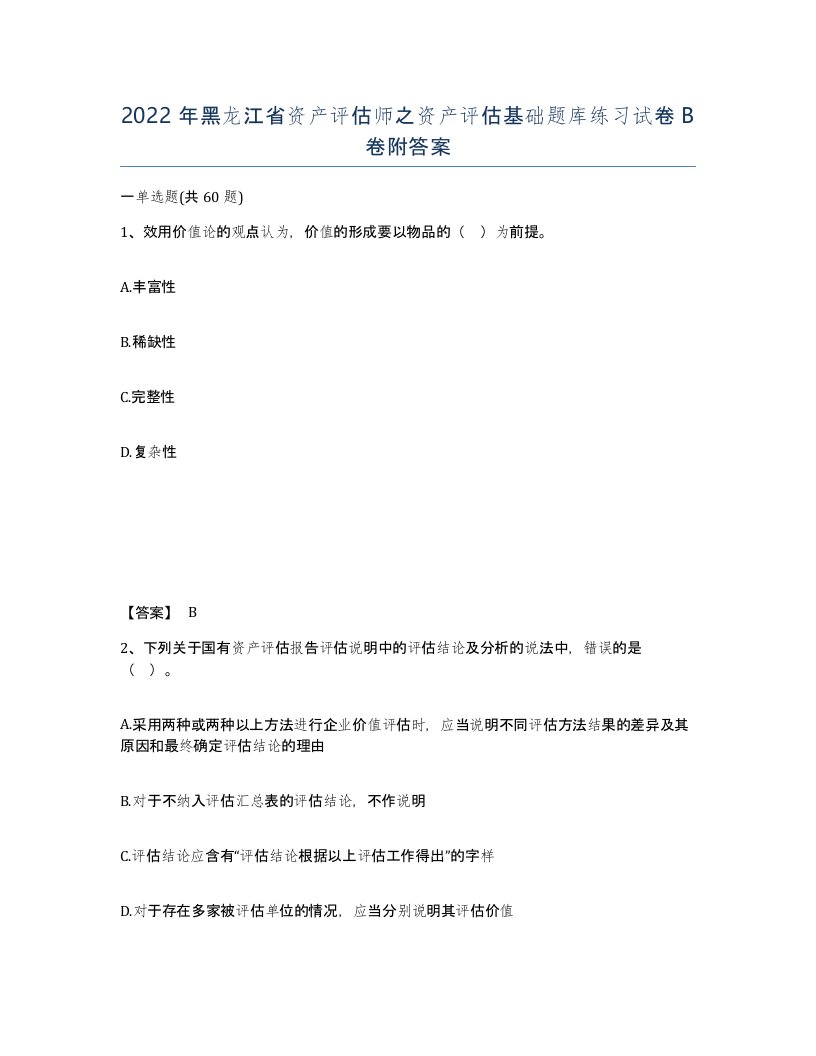 2022年黑龙江省资产评估师之资产评估基础题库练习试卷B卷附答案

一单选题(共60题)

1、效用价值论的观点认为，价值的形成要以物品的（ ）为前提。

A.丰富性

B.稀缺性

C.完整性

D.复杂性

【答案】 B

2、下列关于国有资产评估报告评估说明中的评估结论及分析的说法中，错误的是（ ）。

A.采用两种或两种以上方法进行企业价值评估时，应当说明不同评估方法结果的差异及其原因和最终确定评估结论的理由

B.对于不纳入评估汇总表的评估结论，不作说明

C.评估结论应含有“评估结论根据以上评估工作得出”的字样

D.对于存在多家被评估单位的情况，应当分别说明其评估价值